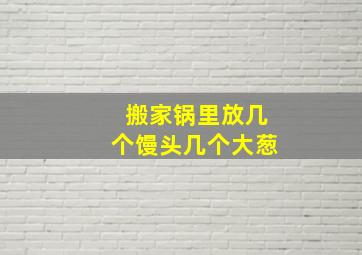 搬家锅里放几个馒头几个大葱